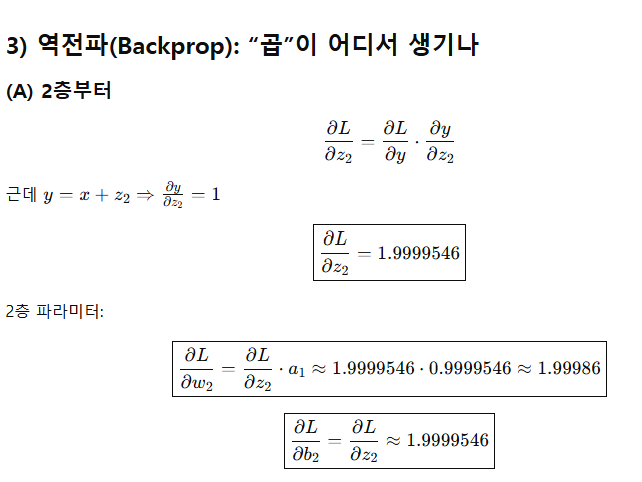 3) 역전파(Backprop): “곱”이 어디서 생기나

(A) 2층부터

$$\frac{\partial L}{\partial z_2} = \frac{\partial L}{\partial y} \cdot \frac{\partial y}{\partial z_2}$$

근데 $y = x + z_2 \Rightarrow \frac{\partial y}{\partial z_2} = 1$

$$\boxed{\frac{\partial L}{\partial z_2} = 1.9999546}$$

2층 파라미터:

$$\boxed{\frac{\partial L}{\partial w_2} = \frac{\partial L}{\partial z_2} \cdot a_1 \approx 1.9999546 \cdot 0.9999546 \approx 1.99986}$$

$$\boxed{\frac{\partial L}{\partial b_2} = \frac{\partial L}{\partial z_2} \approx 1.9999546}$$